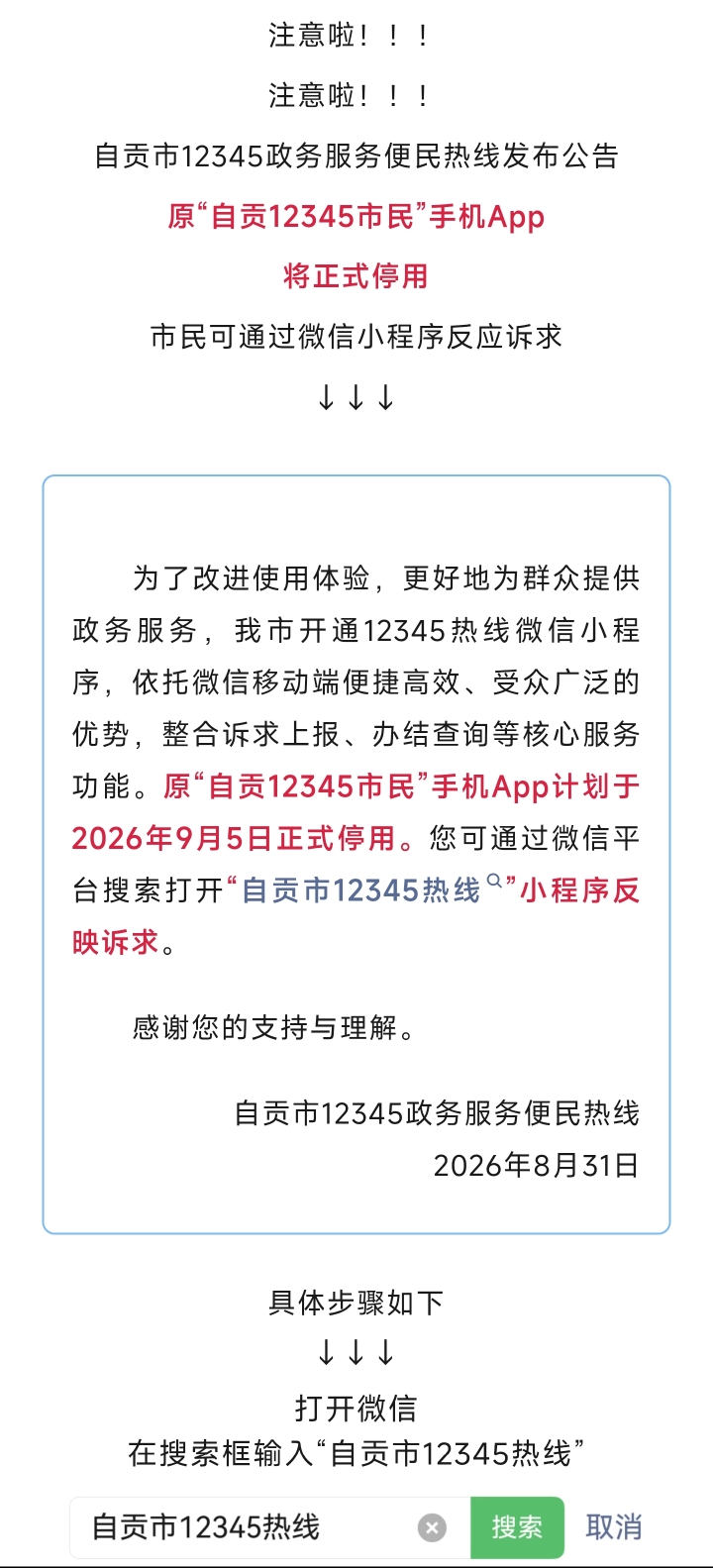 注意啦！！！

注意啦！！！

自贡市12345政务服务便民热线发布公告

原“自贡12345市民”手机App

将正式停用

市民可通过微信小程序反应诉求

↓↓↓

为了改进使用体验，更好地为群众提供政务服务，我市开通12345热线微信小程序，依托微信移动端便捷高效、受众广泛的优势，整合诉求上报、办结查询等核心服务功能。原“自贡12345市民”手机App计划于2026年9月5日正式停用。您可通过微信平台搜索打开“自贡市12345热线”小程序反映诉求。

感谢您的支持与理解。

自贡市12345政务服务便民热线
2026年8月31日

具体步骤如下
↓↓↓
打开微信
在搜索框输入“自贡市12345热线”

自贡市12345热线 搜索 取消